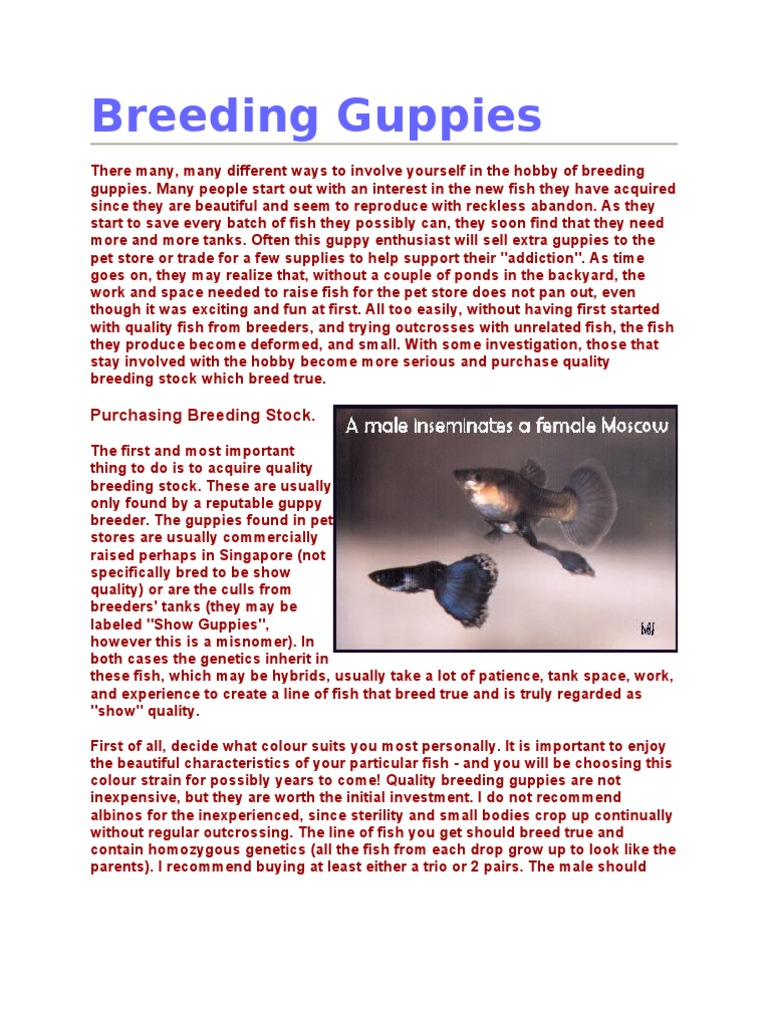 Breeding Guppies

There many, many different ways to involve yourself in the hobby of breeding guppies. Many people start out with an interest in the new fish they have acquired since they are beautiful and seem to reproduce with reckless abandon. As they start to save every batch of fish they possibly can, they soon find that they need more and more tanks. Often this guppy enthusiast will sell extra guppies to the pet store or trade for a few supplies to help support their "addiction". As time goes on, they may realize that, without a couple of ponds in the backyard, the work and space needed to raise fish for the pet store does not pan out, even though it was exciting and fun at first. All too easily, without having first started with quality fish from breeders, and trying outcrosses with unrelated fish, the fish they produce become deformed, and small. With some investigation, those that stay involved with the hobby become more serious and purchase quality breeding stock which breed true.

Purchasing Breeding Stock.

A male inseminates a female Moscow

MJ

The first and most important thing to do is to acquire quality breeding stock. These are usually only found by a reputable guppy breeder. The guppies found in pet stores are usually commercially raised perhaps in Singapore (not specifically bred to be show quality) or are the culls from breeders' tanks (they may be labeled "Show Guppies", however this is a misnomer). In both cases the genetics inherit in these fish, which may be hybrids, usually take a lot of patience, tank space, work, and experience to create a line of fish that breed true and is truly regarded as "show" quality.

First of all, decide what colour suits you most personally. It is important to enjoy the beautiful characteristics of your particular fish - and you will be choosing this colour strain for possibly years to come! Quality breeding guppies are not inexpensive, but they are worth the initial investment. I do not recommend albinos for the inexperienced, since sterility and small bodies crop up continually without regular outcrossing. The line of fish you get should breed true and contain homozygous genetics (all the fish from each drop grow up to look like the parents). I recommend buying at least either a trio or 2 pairs. The male should